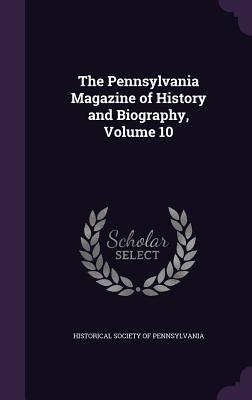 The Pennsylvania Magazine of History and Biography, Volume 10

Scholar SELECT

HISTORICAL SOCIETY OF PENNSYLVANIA